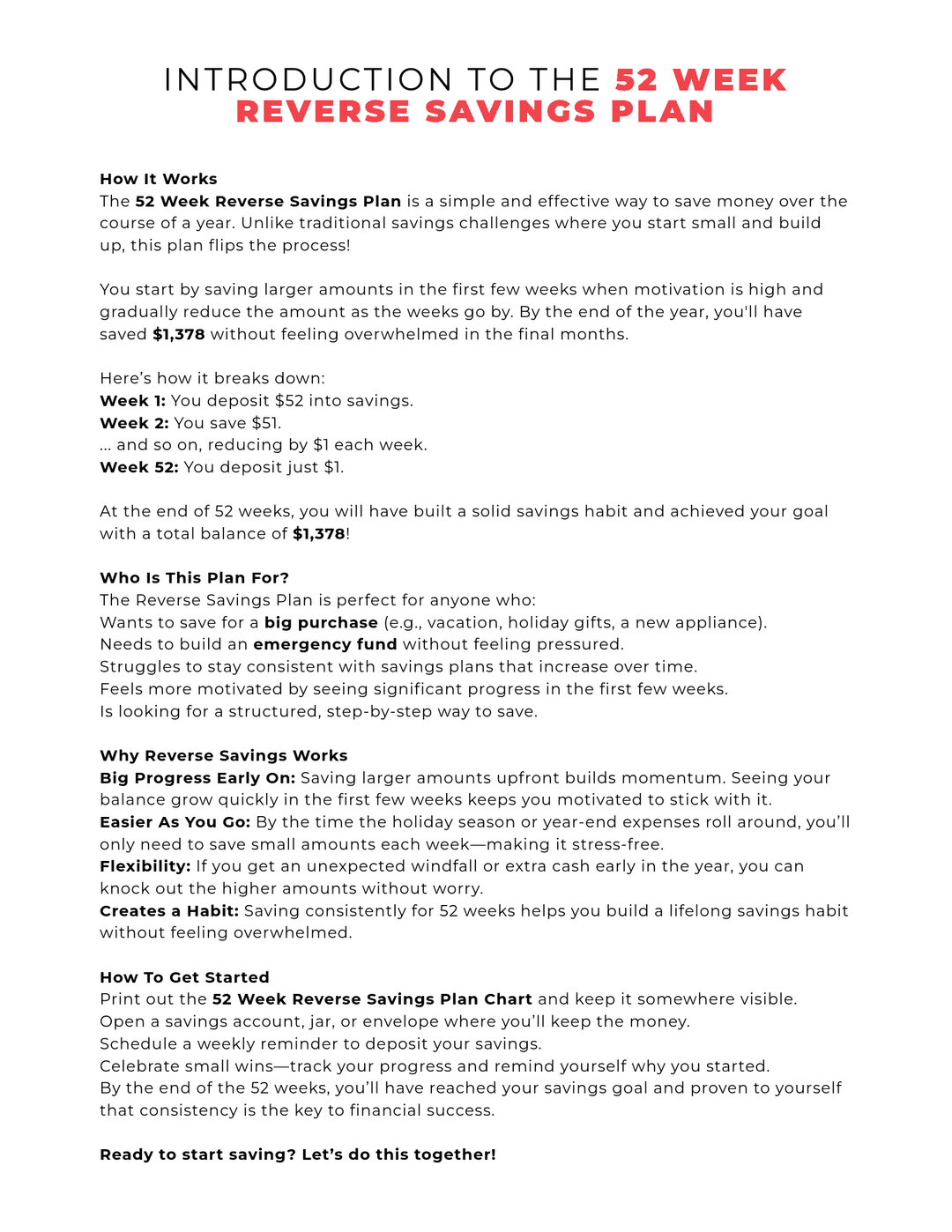 INTRODUCTION TO THE 52 WEEK REVERSE SAVINGS PLAN

How It Works
The 52 Week Reverse Savings Plan is a simple and effective way to save money over the course of a year. Unlike traditional savings challenges where you start small and build up, this plan flips the process!

You start by saving larger amounts in the first few weeks when motivation is high and gradually reduce the amount as the weeks go by. By the end of the year, you'll have saved $1,378 without feeling overwhelmed in the final months.

Here's how it breaks down:
Week 1: You deposit $52 into savings.
Week 2: You save $51.
... and so on, reducing by $1 each week.
Week 52: You deposit just $1.

At the end of 52 weeks, you will have built a solid savings habit and achieved your goal with a total balance of $1,378!

Who Is This Plan For?
The Reverse Savings Plan is perfect for anyone who:
Wants to save for a big purchase (e.g., vacation, holiday gifts, a new appliance).
Needs to build an emergency fund without feeling pressured.
Struggles to stay consistent with savings plans that increase over time.
Feels more motivated by seeing significant progress in the first few weeks.
Is looking for a structured, step-by-step way to save.

Why Reverse Savings Works
Big Progress Early On: Saving larger amounts upfront builds momentum. Seeing your balance grow quickly in the first few weeks keeps you motivated to stick with it.
Easier As You Go: By the time the holiday season or year-end expenses roll around, you'll only need to save small amounts each week—making it stress-free.
Flexibility: If you get an unexpected windfall or extra cash early in the year, you can knock out the higher amounts without worry.
Creates a Habit: Saving consistently for 52 weeks helps you build a lifelong savings habit without feeling overwhelmed.

How To Get Started
Print out the 52 Week Reverse Savings Plan Chart and keep it somewhere visible.
Open a savings account, jar, or envelope where you'll keep the money.
Schedule a weekly reminder to deposit your savings.
Celebrate small wins—track your progress and remind yourself why you started.
By the end of the 52 weeks, you'll have reached your savings goal and proven to yourself that consistency is the key to financial success.

Ready to start saving? Let's do this together!